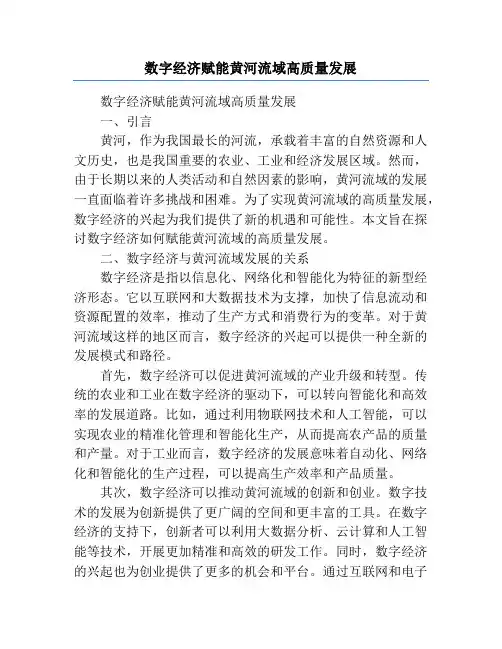 数字经济赋能黄河流域高质量发展

数字经济赋能黄河流域高质量发展

一、引言

黄河，作为我国最长的河流，承载着丰富的自然资源和人文历史，也是我国重要的农业、工业和经济发展区域。然而，由于长期以来的人类活动和自然因素的影响，黄河流域的发展一直面临着许多挑战和困难。为了实现黄河流域的高质量发展，数字经济的兴起为我们提供了新的机遇和可能性。本文旨在探讨数字经济如何赋能黄河流域的高质量发展。

二、数字经济与黄河流域发展的关系

数字经济是指以信息化、网络化和智能化为特征的新型经济形态。它以互联网和大数据技术为支撑，加快了信息流动和资源配置的效率，推动了生产方式和消费行为的变革。对于黄河流域这样的地区而言，数字经济的兴起可以提供一种全新的发展模式和路径。

首先，数字经济可以促进黄河流域的产业升级和转型。传统的农业和工业在数字经济的驱动下，可以转向智能化和高效率的发展道路。比如，通过利用物联网技术和人工智能，可以实现农业的精准化管理和智能化生产，从而提高农产品的质量和产量。对于工业而言，数字经济的发展意味着自动化、网络化和智能化的生产过程，可以提高生产效率和产品质量。

其次，数字经济可以推动黄河流域的创新和创业。数字技术的发展为创新提供了更广阔的空间和更丰富的工具。在数字经济的支持下，创新者可以利用大数据分析、云计算和人工智能等技术，开展更加精准和高效的研发工作。同时，数字经济的兴起也为创业提供了更多的机会和平台。通过互联网和电子